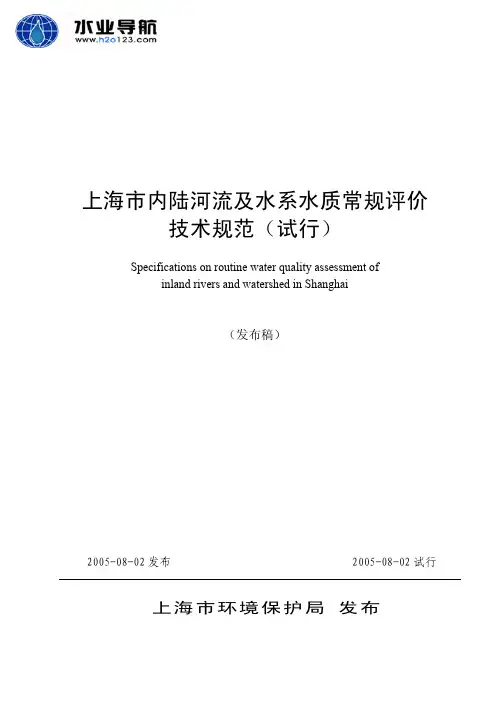 水业导航
www.h2o123.com

上海市内陆河流及水系水质常规评价技术规范（试行）

Specifications on routine water quality assessment of inland rivers and watershed in Shanghai

（发布稿）

2005-08-02 发布

2005-08-02 试行

上海市环境保护局 发布